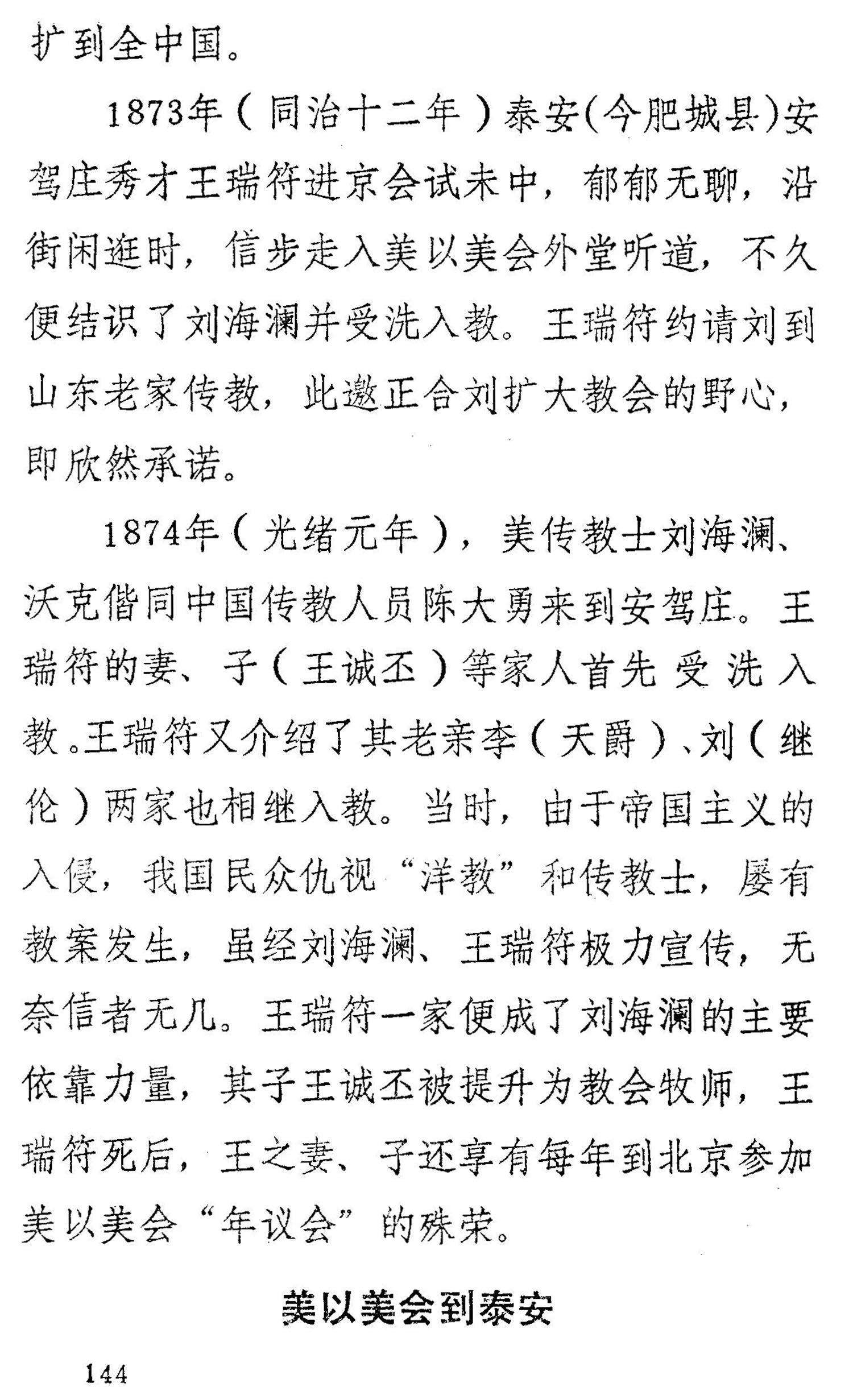 扩到全中国。

1873年（同治十二年）泰安(今肥城县)安驾庄秀才王瑞符进京会试未中，郁郁无聊，沿街闲逛时，信步走入美以美会外堂听道，不久便结识了刘海澜并受洗入教。王瑞符约请刘到山东老家传教，此邀正合刘扩大教会的野心，即欣然承诺。

1874年（光绪元年），美传教士刘海澜、沃克偕同中国传教人员陈大勇来到安驾庄。王瑞符的妻、子（王诚丕）等家人首先受洗入教。王瑞符又介绍了其老亲李（天爵）、刘（继伦）两家也相继入教。当时，由于帝国主义的入侵，我国民众仇视“洋教”和传教士，屡有教案发生，虽经刘海澜、王瑞符极力宣传，无奈信者无几。王瑞符一家便成了刘海澜的主要依靠力量，其子王诚丕被提升为教会牧师，王瑞符死后，王之妻、子还享有每年到北京参加美以美会“年议会”的殊荣。

美以美会到泰安

144